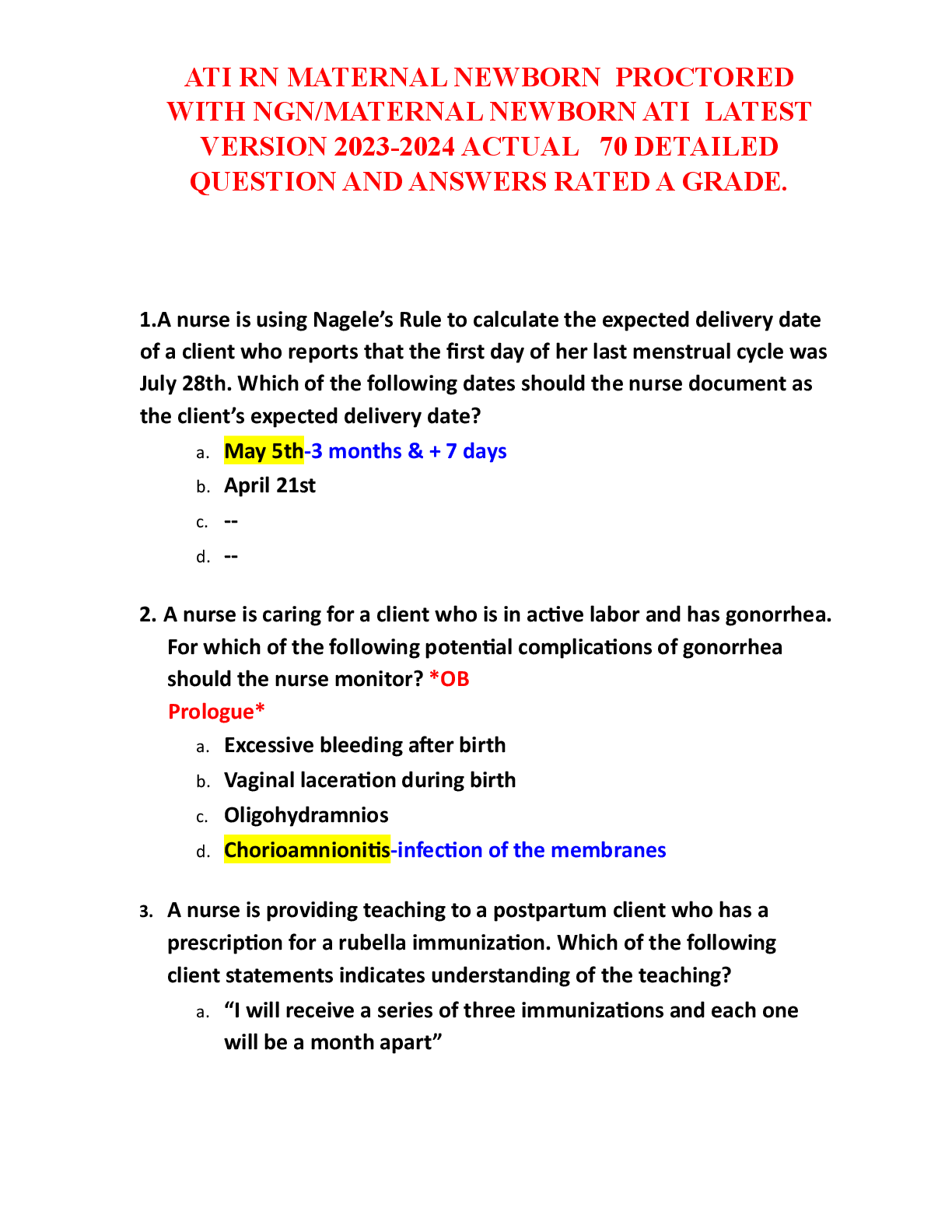 ATI RN MATERNAL NEWBORN PROCTORED WITH NGN/MATERNAL NEWBORN ATI LATEST VERSION 2023-2024 ACTUAL 70 DETAILED QUESTION AND ANSWERS RATED A GRADE.

1.A nurse is using Nagele's Rule to calculate the expected delivery date of a client who reports that the first day of her last menstrual cycle was July 28th. Which of the following dates should the nurse document as the client's expected delivery date?

a. May 5th-3 months & + 7 days
b. April 21st
c. --
d. --

2. A nurse is caring for a client who is in active labor and has gonorrhea. For which of the following potential complications of gonorrhea should the nurse monitor? *OB Prologue*

a. Excessive bleeding after birth
b. Vaginal laceration during birth
c. Oligohydramnios
d. Chorioamnionitis-infection of the membranes

3. A nurse is providing teaching to a postpartum client who has a prescription for a rubella immunization. Which of the following client statements indicates understanding of the teaching?

a. "I will receive a series of three immunizations and each one will be a month apart"